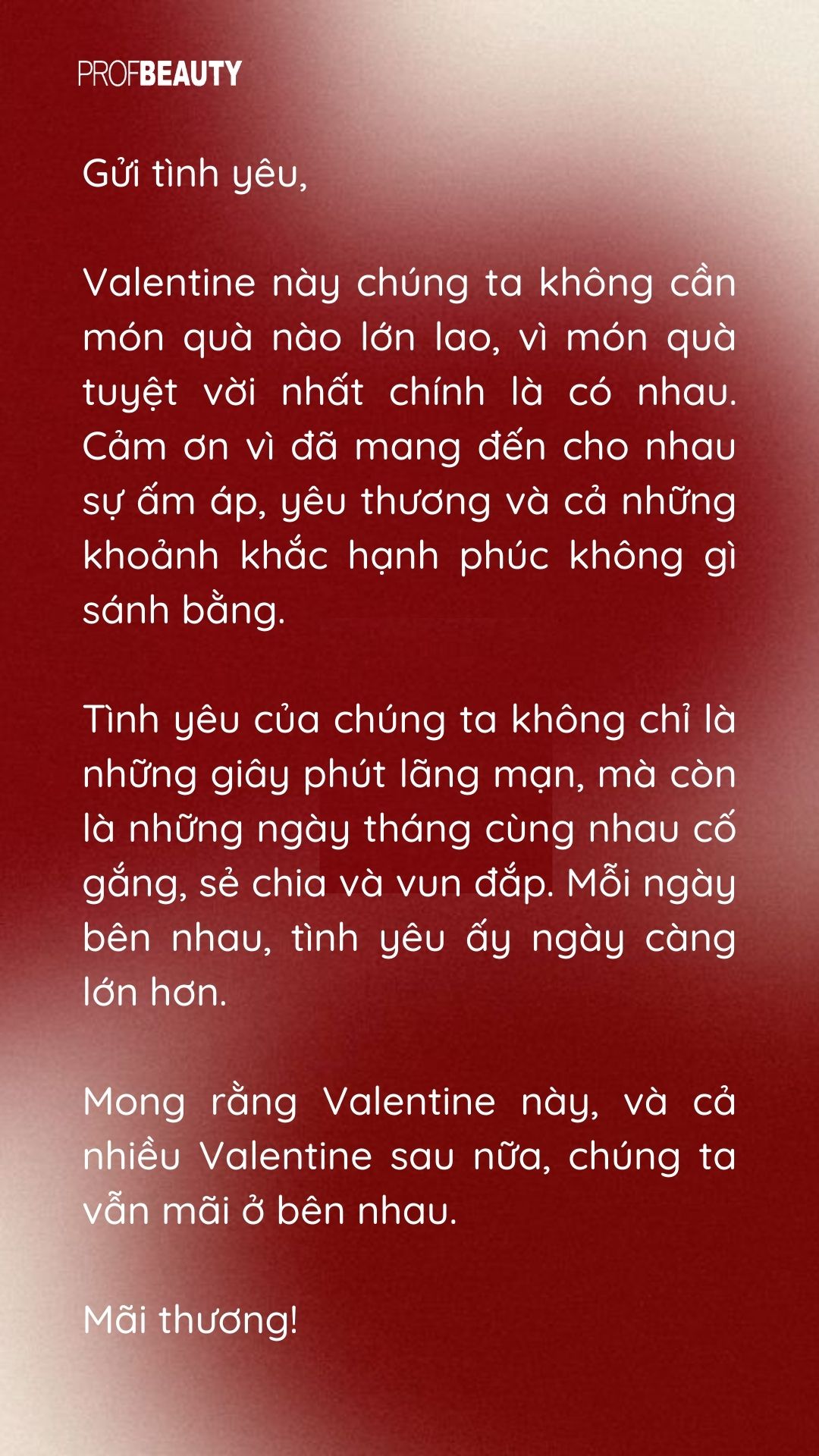 PROFBEAUTY

Gửi tình yêu,

Valentine này chúng ta không cần món quà nào lớn lao, vì món quà tuyệt vời nhất chính là có nhau. Cảm ơn vì đã mang đến cho nhau sự ấm áp, yêu thương và cả những khoảnh khắc hạnh phúc không gì sánh bằng.

Tình yêu của chúng ta không chỉ là những giây phút lãng mạn, mà còn là những ngày tháng cùng nhau cố gắng, sẻ chia và vun đắp. Mỗi ngày bên nhau, tình yêu ấy ngày càng lớn hơn.

Mong rằng Valentine này, và cả nhiều Valentine sau nữa, chúng ta vẫn mãi ở bên nhau.

Mãi thương!